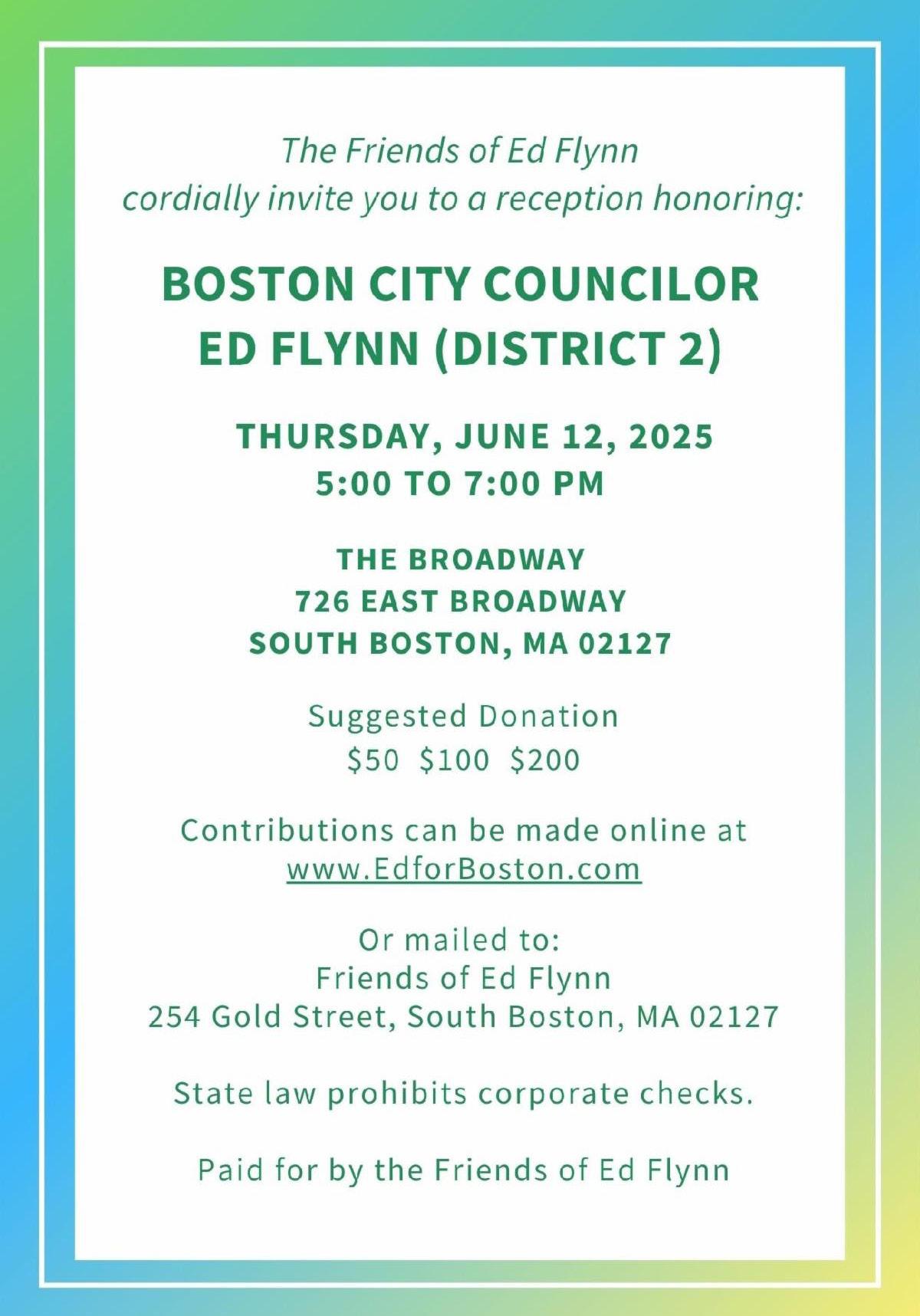 The Friends of Ed Flynn
cordially invite you to a reception honoring:

BOSTON CITY COUNCILOR
ED FLYNN (DISTRICT 2)

THURSDAY, JUNE 12, 2025
5:00 TO 7:00 PM

THE BROADWAY
726 EAST BROADWAY
SOUTH BOSTON, MA 02127

Suggested Donation
\$50 \$100 \$200

Contributions can be made online at
www.EdforBoston.com

Or mailed to:
Friends of Ed Flynn
254 Gold Street, South Boston, MA 02127

State law prohibits corporate checks.

Paid for by the Friends of Ed Flynn